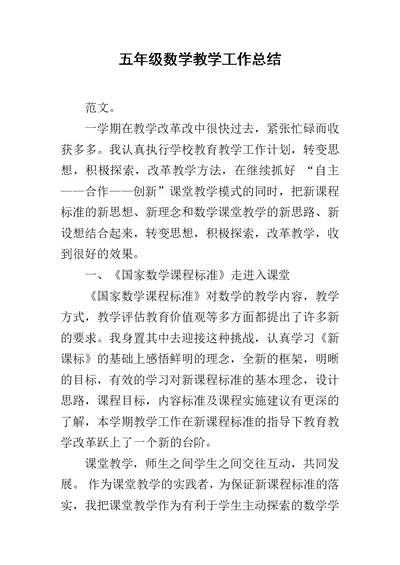 五年级数学教学工作总结

范文。

一学期在教学改革改中很快过去，紧张忙碌而收获多多。我认真执行学校教育教学工作计划，转变思想，积极探索，改革教学方法，在继续抓好 “自主——合作——创新”课堂教学模式的同时，把新课程标准的新思想、新理念和数学课堂教学的新思路、新设想结合起来，转变思想，积极探索，改革教学，收到很好的效果。

一、《国家数学课程标准》走进入课堂

《国家数学课程标准》对数学的教学内容，教学方式，教学评估教育价值观等多方面都提出了许多新的要求。我身置其中去迎接这种挑战，认真学习《新课标》的基础上感悟鲜明的理念，全新的框架，明晰的目标，有效的学习对新课程标准的基本理念，设计思路，课程目标，内容标准及课程实施建议有更深的了解，本学期教学工作在新课程标准的指导下教育教学改革跃上了一个新的台阶。

课堂教学，师生之间学生之间交往互动，共同发展。 作为课堂教学的实践者，为保证新课程标准的落实，我把课堂教学作为有利于学生主动探索的数学学